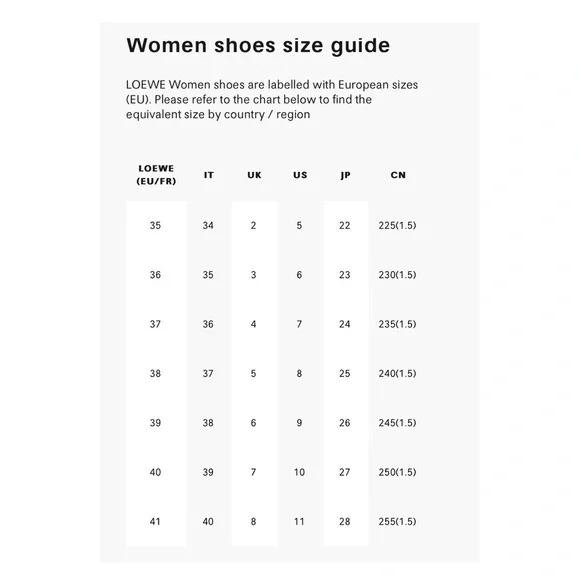 Women shoes size guide

LOEWE Women shoes are labelled with European sizes (EU). Please refer to the chart below to find the equivalent size by country / region

| LOEWE (EU/FR) | IT | UK | US | JP | CN |
|---|---|---|---|---|---|
| 35 | 34 | 2 | 5 | 22 | 225(1.5) |
| 36 | 35 | 3 | 6 | 23 | 230(1.5) |
| 37 | 36 | 4 | 7 | 24 | 235(1.5) |
| 38 | 37 | 5 | 8 | 25 | 240(1.5) |
| 39 | 38 | 6 | 9 | 26 | 245(1.5) |
| 40 | 39 | 7 | 10 | 27 | 250(1.5) |
| 41 | 40 | 8 | 11 | 28 | 255(1.5) |